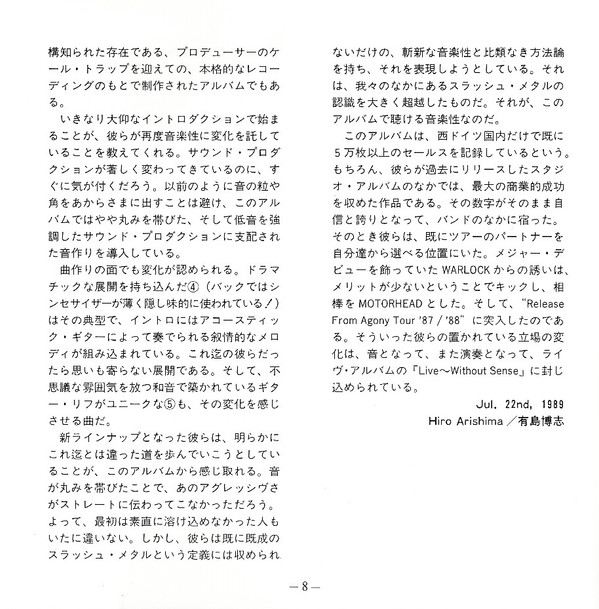 構知られた存在である、プロデューサーのケール・トラップを迎えての、本格的なレコーディングのもとで制作されたアルバムでもある。

いきなり大仰なイントロダクションで始まることが、彼らが再度音楽性に変化を託していることを教えてくれる。サウンド・プロダクションが著しく変わってきているのに、すぐに気が付くだろう。以前のように音の粒や角をあからさまに出すことは避け、このアルバムではやや丸みを帯びた、そして低音を強調したサウンド・プロダクションに支配された音作りを導入している。

曲作りの面でも変化が認められる。ドラマチックな展開を持ち込んだ④（バックではシンセサイザーが薄く隠し味的に使われている！）はその典型で、イントロにはアコースティック・ギターによって奏でられる叙情的なメロディが組み込まれている。これ迄の彼らだったら思いも寄らない展開である。そして、不思議な雰囲気を放つ和音で築かれているギター・リフがユニークな⑤も、その変化を感じさせる曲だ。

新ラインナップとなった彼らは、明らかにこれ迄とは違った道を歩んでいこうとしていることが、このアルバムから感じ取れる。音が丸みを帯びたことで、あのアグレッシヴさがストレートに伝わってこなかっただろう。よって、最初は素直に溶け込めなかった人もいたに違いない。しかし、彼らは既に既成のスラッシュ・メタルという定義には収められないだけの、斬新な音楽性と比類なき方法論を持ち、それを表現しようとしている。それは、我々のなかにあるスラッシュ・メタルの認識を大きく超越したものだ。それが、このアルバムで聴ける音楽性なのだ。

このアルバムは、西ドイツ国内だけで既に５万枚以上のセールスを記録しているという。もちろん、彼らが過去にリリースしたスタジオ・アルバムのなかでは、最大の商業的成功を収めた作品である。その数字がそのまま自信と誇りとなって、バンドのなかに宿った。そのとき彼らは、既にツアーのパートナーを自分達から選べる位置にいた。メジャー・デビューを飾っていたWARLOCKからの誘いは、メリットが少ないということでキックし、相棒をMOTORHEADとした。そして、"Release From Agony Tour '87 / '88" に突入したのである。そういった彼らの置かれている立場の変化は、音となって、また演奏となって、ライヴ・アルバムの『Live～Without Sense』に封じ込められている。

Jul. 22nd, 1989
Hiro Arishima／有島博志

—8—